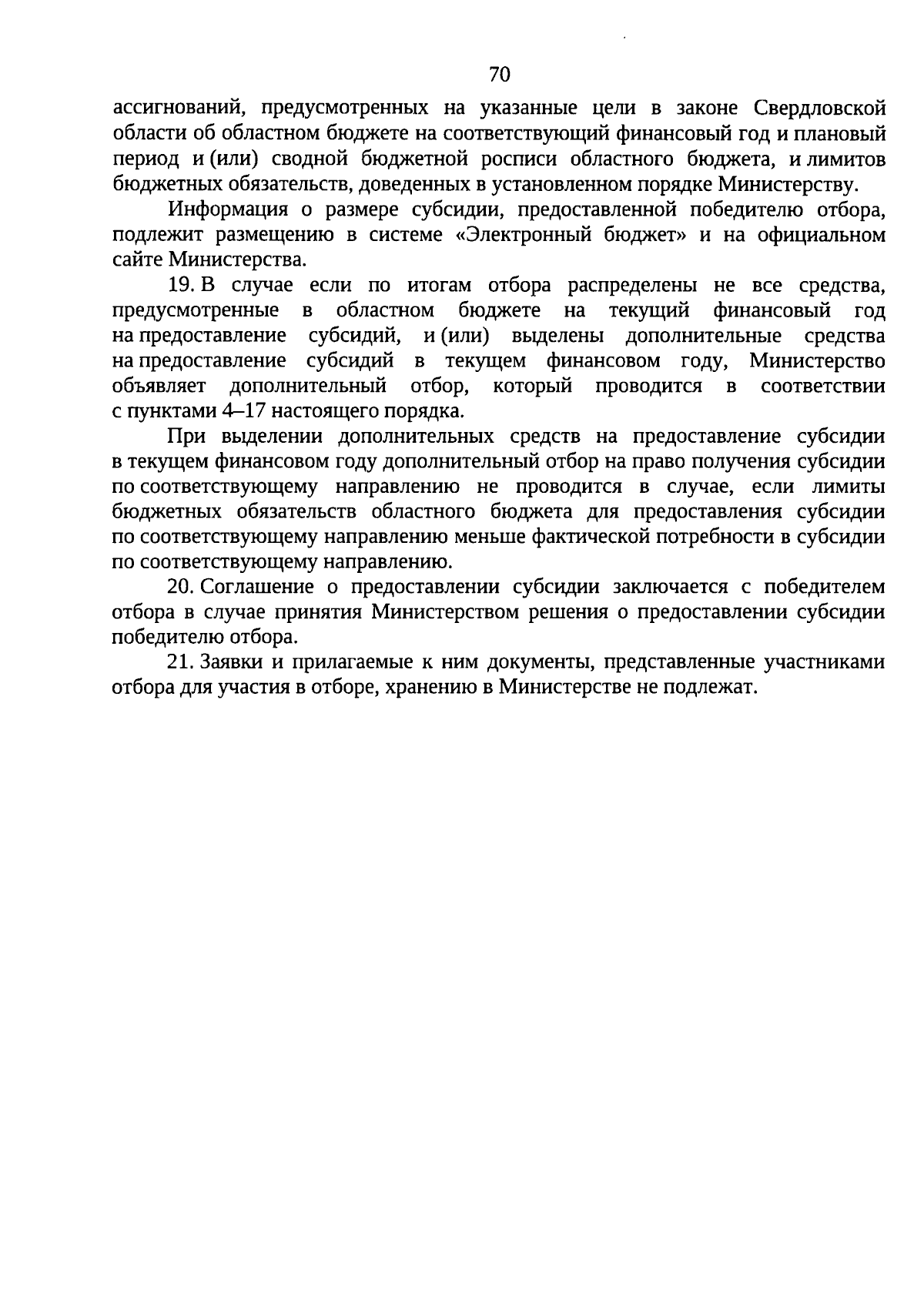 70

ассигнований, предусмотренных на указанные цели в законе Свердловской области об областном бюджете на соответствующий финансовый год и плановый период и (или) сводной бюджетной росписи областного бюджета, и лимитов бюджетных обязательств, доведенных в установленном порядке Министерству.

Информация о размере субсидии, предоставленной победителю отбора, подлежит размещению в системе «Электронный бюджет» и на официальном сайте Министерства.

19. В случае если по итогам отбора распределены не все средства, предусмотренные в областном бюджете на текущий финансовый год на предоставление субсидий, и (или) выделены дополнительные средства на предоставление субсидий в текущем финансовом году, Министерство объявляет дополнительный отбор, который проводится в соответствии с пунктами 4–17 настоящего порядка.

При выделении дополнительных средств на предоставление субсидии в текущем финансовом году дополнительный отбор на право получения субсидии по соответствующему направлению не проводится в случае, если лимиты бюджетных обязательств областного бюджета для предоставления субсидии по соответствующему направлению меньше фактической потребности в субсидии по соответствующему направлению.

20. Соглашение о предоставлении субсидии заключается с победителем отбора в случае принятия Министерством решения о предоставлении субсидии победителю отбора.

21. Заявки и прилагаемые к ним документы, представленные участниками отбора для участия в отборе, хранению в Министерстве не подлежат.